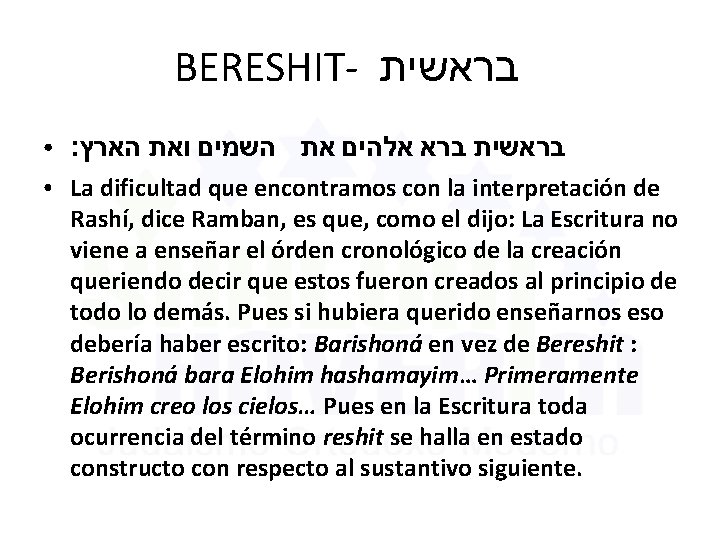 BERESHIT- בראשית

• בראשית ברא אלהים את השמים ואת הארץ:

• La dificultad que encontramos con la interpretación de Rashí, dice Ramban, es que, como el dijo: La Escritura no viene a enseñar el órden cronológico de la creación queriendo decir que estos fueron creados al principio de todo lo demás. Pues si hubiera querido enseñarnos eso debería haber escrito: Barishoná en vez de Bereshit : Berishoná bara Elohim hashamayim… Primeramente Elohim creo los cielos… Pues en la Escritura toda ocurrencia del término reshit se halla en estado constructo con respecto al sustantivo siguiente.